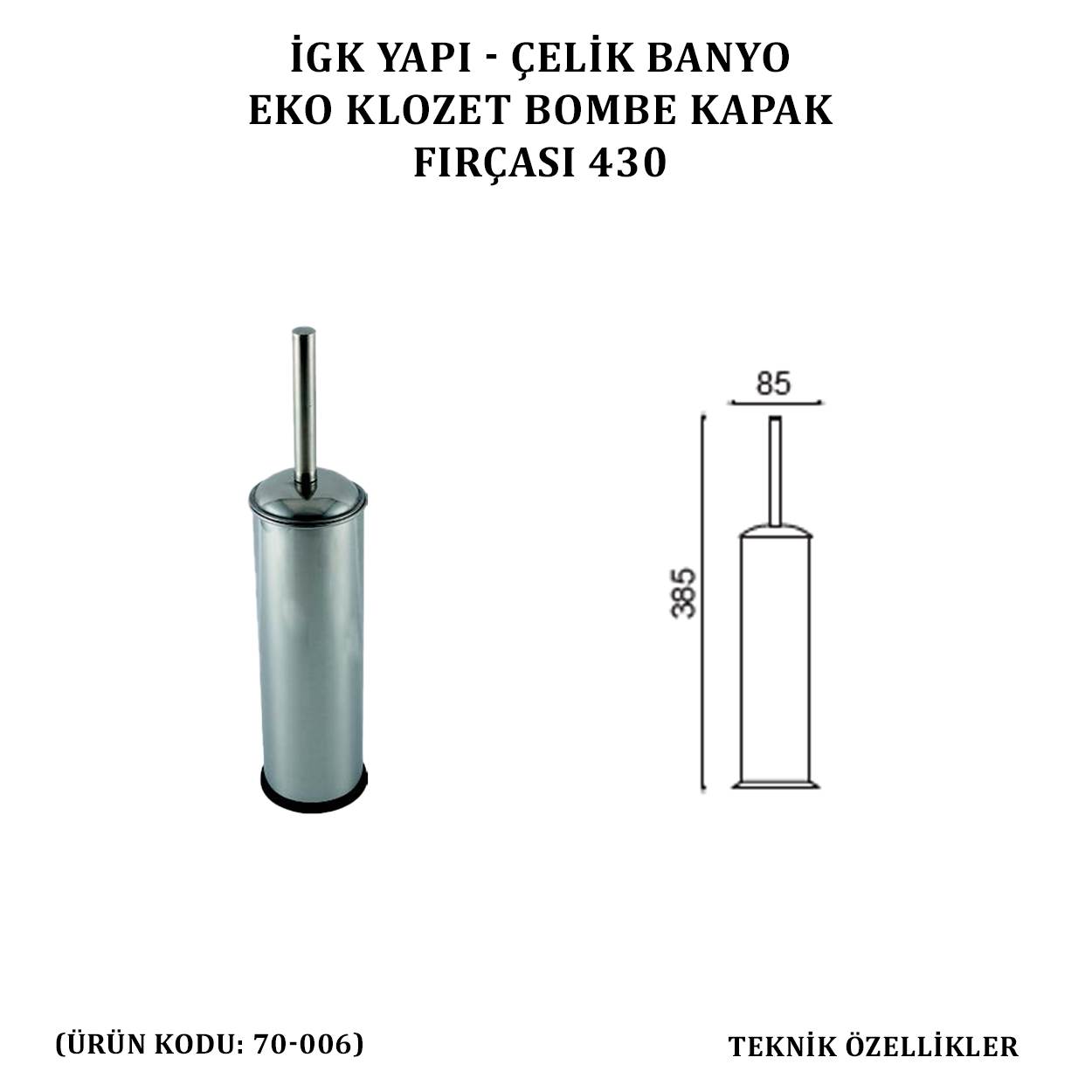 İGK YAPI - ÇELİK BANYO
EKO KLOZET BOMBE KAPAK
FIRÇASI 430

85

385

(ÜRÜN KODU: 70-006)

TEKNİK ÖZELLİKLER